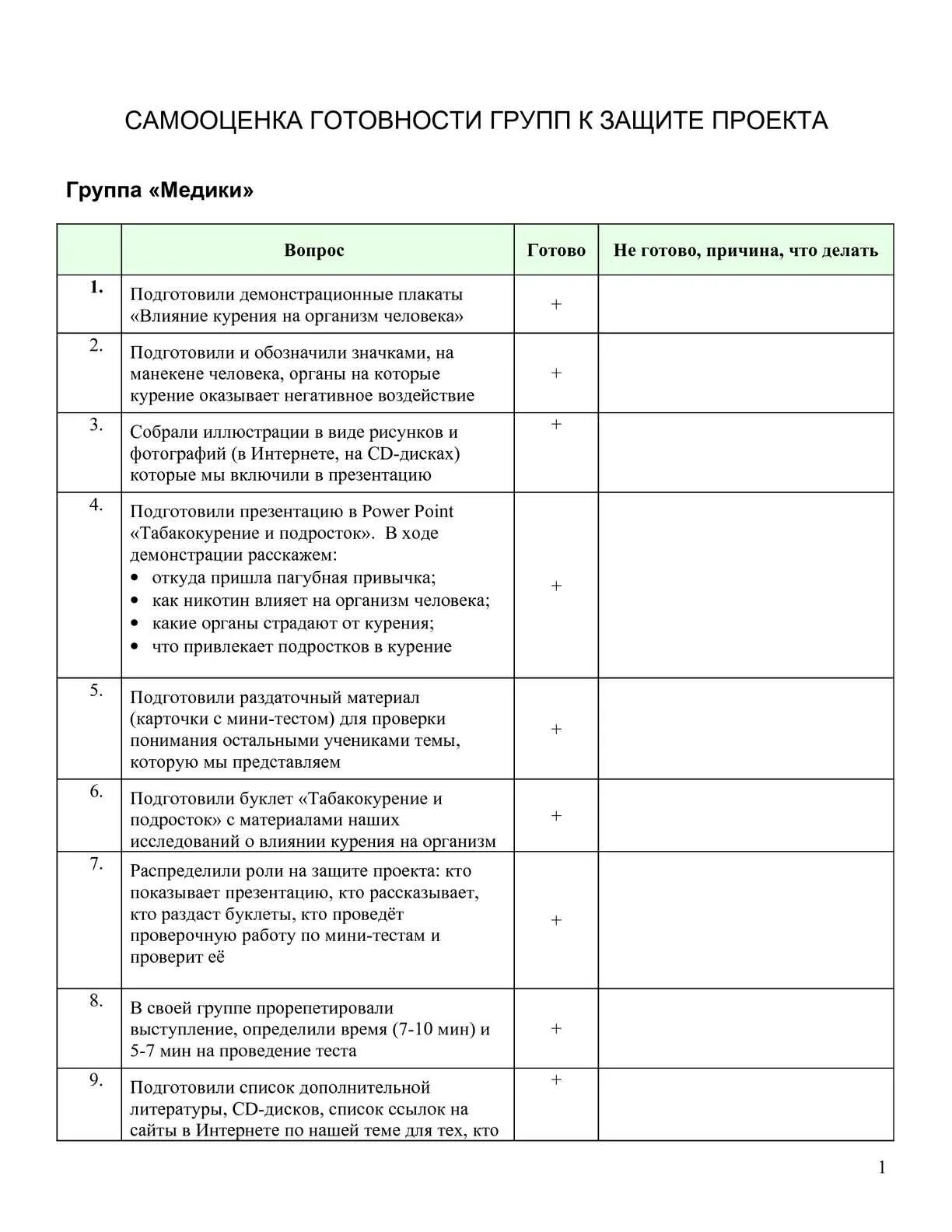 САМООЦЕНКА ГОТОВНОСТИ ГРУПП К ЗАЩИТЕ ПРОЕКТА

Группа «Медики»

| | Вопрос | Готово | Не готово, причина, что делать |
|---|---|---|---|
| 1. | Подготовили демонстрационные плакаты «Влияние курения на организм человека» | + | |
| 2. | Подготовили и обозначили значками, на манекене человека, органы на которые курение оказывает негативное воздействие | + | |
| 3. | Собрали иллюстрации в виде рисунков и фотографий (в Интернете, на CD-дисках) которые мы включили в презентацию | + | |
| 4. | Подготовили презентацию в Power Point «Табакокурение и подросток». В ходе демонстрации расскажем: • откуда пришла пагубная привычка; • как никотин влияет на организм человека; • какие органы страдают от курения; • что привлекает подростков в курение | + | |
| 5. | Подготовили раздаточный материал (карточки с мини-тестом) для проверки понимания остальными учениками темы, которую мы представляем | + | |
| 6. | Подготовили буклет «Табакокурение и подросток» с материалами наших исследований о влиянии курения на организм | + | |
| 7. | Распределили роли на защите проекта: кто показывает презентацию, кто рассказывает, кто раздаст буклеты, кто проведёт проверочную работу по мини-тестам и проверит её | + | |
| 8. | В своей группе прорепетировали выступление, определили время (7-10 мин) и 5-7 мин на проведение теста | + | |
| 9. | Подготовили список дополнительной литературы, CD-дисков, список ссылок на сайты в Интернете по нашей теме для тех, кто | + | |

1